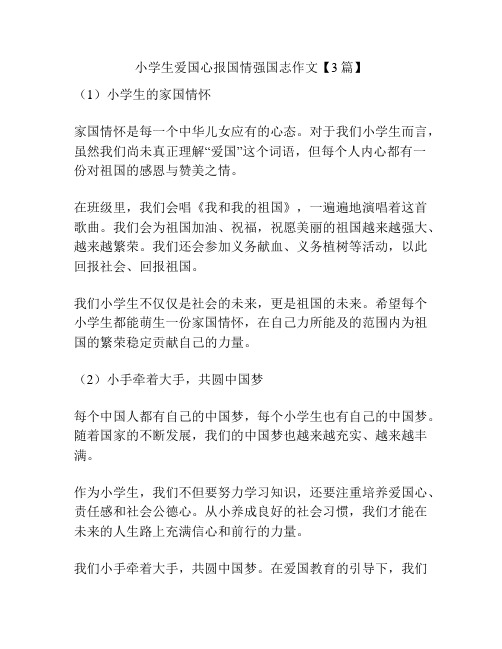 小学生爱国心报国情强国志作文【3篇】

（1）小学生的家国情怀

家国情怀是每一个中华儿女应有的心态。对于我们小学生而言，虽然我们尚未真正理解“爱国”这个词语，但每个人内心都有一份对祖国的感恩与赞美之情。

在班级里，我们会唱《我和我的祖国》，一遍遍地演唱着这首歌曲。我们会为祖国加油、祝福，祝愿美丽的祖国越来越强大、越来越繁荣。我们还会参加义务献血、义务植树等活动，以此回报社会、回报祖国。

我们小学生不仅仅是社会的未来，更是祖国的未来。希望每个小学生都能萌生一份家国情怀，在自己力所能及的范围内为祖国的繁荣稳定贡献自己的力量。

（2）小手牵着大手，共圆中国梦

每个中国人都有自己的中国梦，每个小学生也有自己的中国梦。随着国家的不断发展，我们的中国梦也越来越充实、越来越丰满。

作为小学生，我们不但要努力学习知识，还要注重培养爱国心、责任感和社会公德心。从小养成良好的社会习惯，我们才能在未来的人生路上充满信心和前行的力量。

我们小手牵着大手，共圆中国梦。在爱国教育的引导下，我们